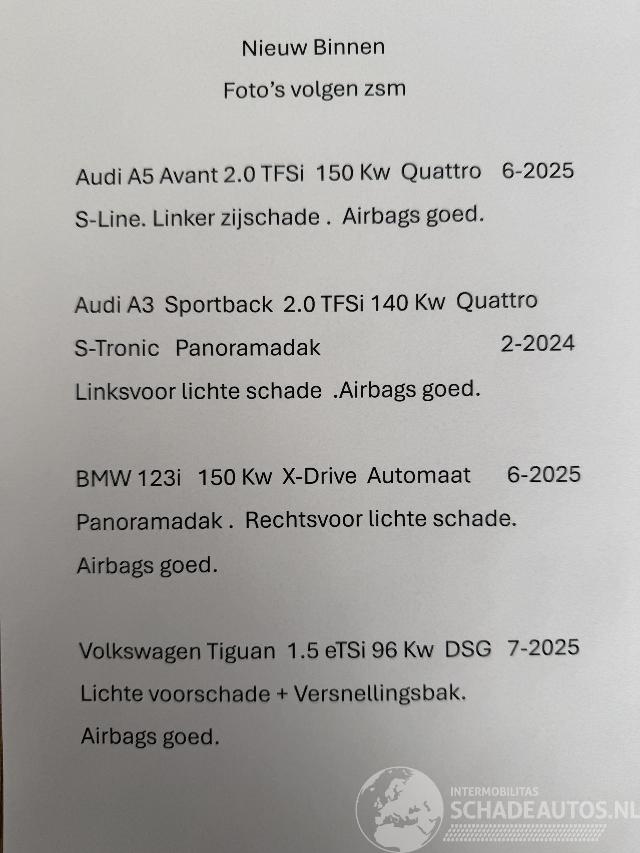 Nieuw Binnen
Foto's volgen zsm

Audi A5 Avant 2.0 TFSi 150 Kw Quattro 6-2025
S-Line. Linker zijschade . Airbags goed.

Audi A3 Sportback 2.0 TFSi 140 Kw Quattro
S-Tronic Panoramadak 2-2024
Linksvoor lichte schade .Airbags goed.

BMW 123i 150 Kw X-Drive Automaat 6-2025
Panoramadak . Rechtsvoor lichte schade.
Airbags goed.

Volkswagen Tiguan 1.5 eTSi 96 Kw DSG 7-2025
Lichte voorschade + Versnellingsbak.
Airbags goed.

INTERMOBILITAS
SCHADEAUTOS.NL